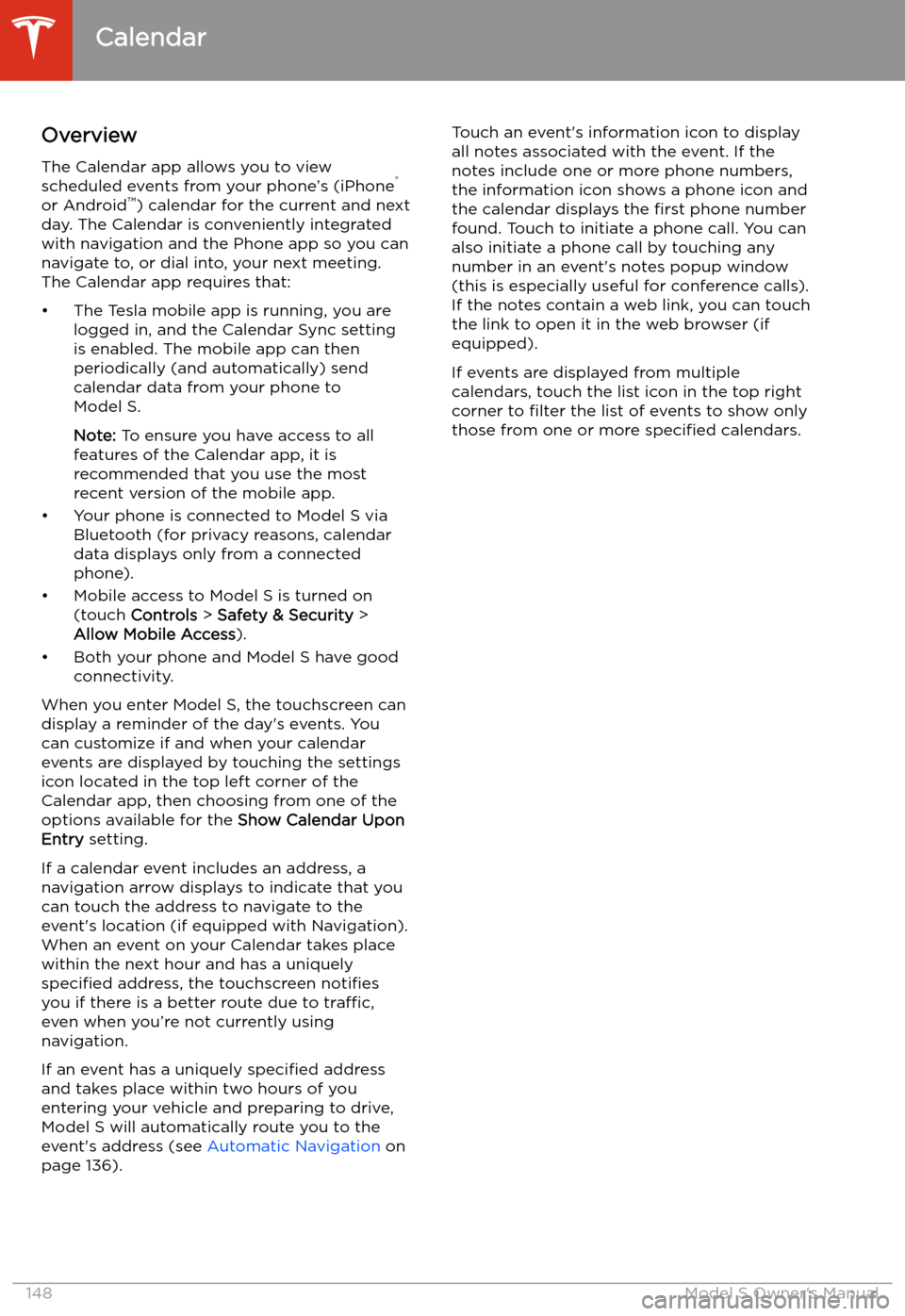 Calendar

Overview

The Calendar app allows you to view scheduled events from your phone's (iPhone® or Android™) calendar for the current and next day. The Calendar is conveniently integrated with navigation and the Phone app so you can navigate to, or dial into, your next meeting. The Calendar app requires that:

• The Tesla mobile app is running, you are logged in, and the Calendar Sync setting is enabled. The mobile app can then periodically (and automatically) send calendar data from your phone to Model S.

Note: To ensure you have access to all features of the Calendar app, it is recommended that you use the most recent version of the mobile app.

• Your phone is connected to Model S via Bluetooth (for privacy reasons, calendar data displays only from a connected phone).

• Mobile access to Model S is turned on (touch Controls > Safety & Security > Allow Mobile Access).

• Both your phone and Model S have good connectivity.

When you enter Model S, the touchscreen can display a reminder of the day's events. You can customize if and when your calendar events are displayed by touching the settings icon located in the top left corner of the Calendar app, then choosing from one of the options available for the Show Calendar Upon Entry setting.

If a calendar event includes an address, a navigation arrow displays to indicate that you can touch the address to navigate to the event's location (if equipped with Navigation). When an event on your Calendar takes place within the next hour and has a uniquely specified address, the touchscreen notifies you if there is a better route due to traffic, even when you're not currently using navigation.

If an event has a uniquely specified address and takes place within two hours of you entering your vehicle and preparing to drive, Model S will automatically route you to the event's address (see Automatic Navigation on page 136).

Touch an event's information icon to display all notes associated with the event. If the notes include one or more phone numbers, the information icon shows a phone icon and the calendar displays the first phone number found. Touch to initiate a phone call. You can also initiate a phone call by touching any number in an event's notes popup window (this is especially useful for conference calls). If the notes contain a web link, you can touch the link to open it in the web browser (if equipped).

If events are displayed from multiple calendars, touch the list icon in the top right corner to filter the list of events to show only those from one or more specified calendars.

148 Model S Owner's Manual

carmanualsonline.info